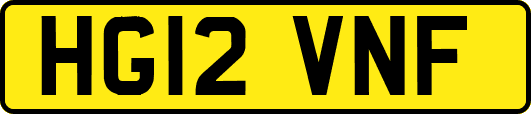 HG12 VNF